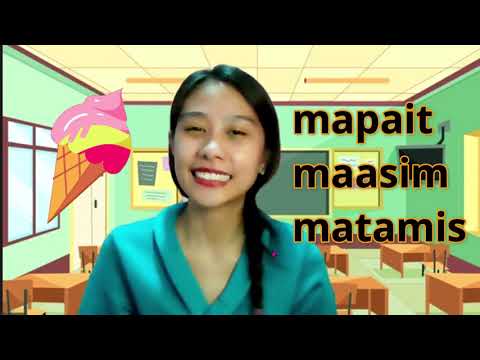 mapait
maasim
matamis